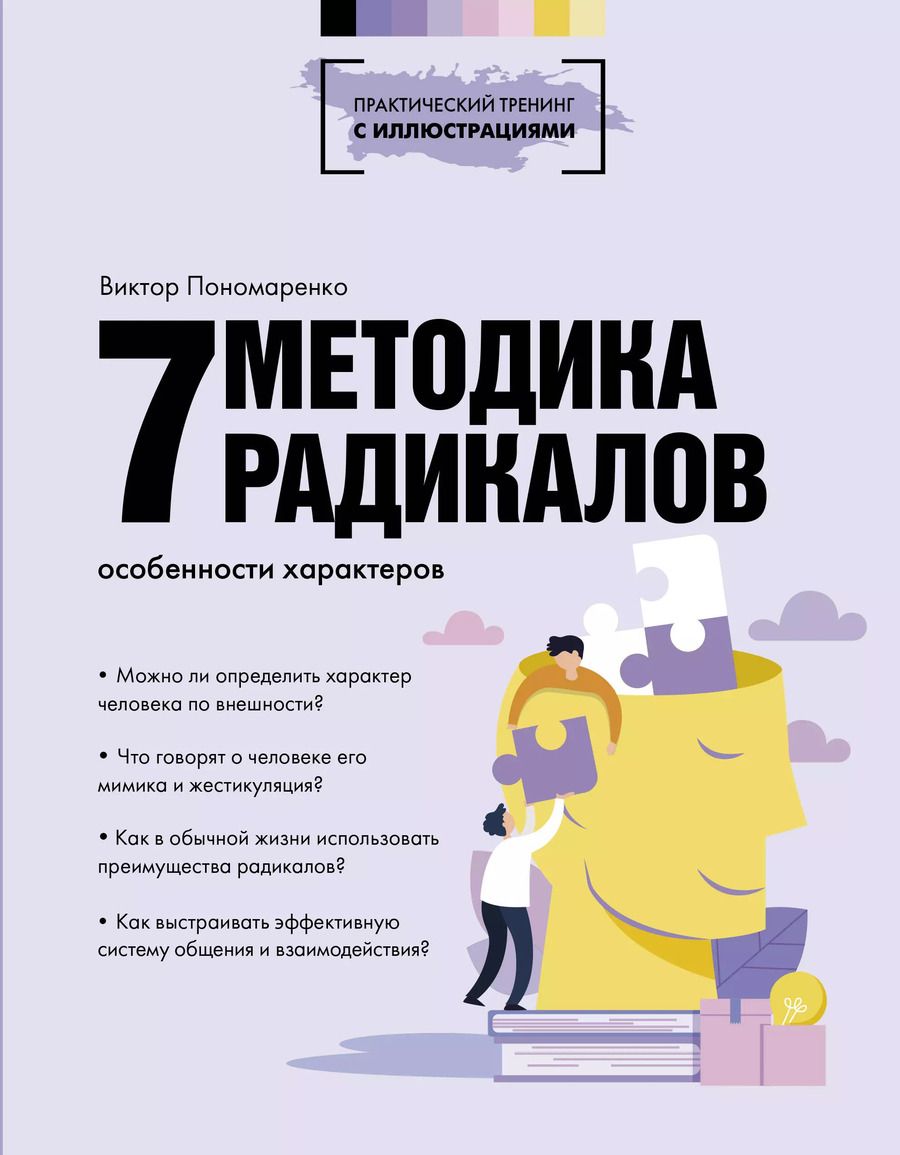 ПРАКТИЧЕСКИЙ ТРЕНИНГ
С ИЛЛЮСТРАЦИЯМИ

Виктор Пономаренко

7 МЕТОДИКА РАДИКАЛОВ

особенности характеров

• Можно ли определить характер человека по внешности?

• Что говорят о человеке его мимика и жестикуляция?

• Как в обычной жизни использовать преимущества радикалов?

• Как выстраивать эффективную систему общения и взаимодействия?